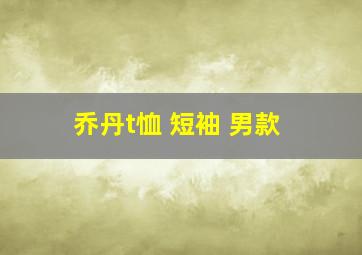 乔丹t恤 短袖 男款